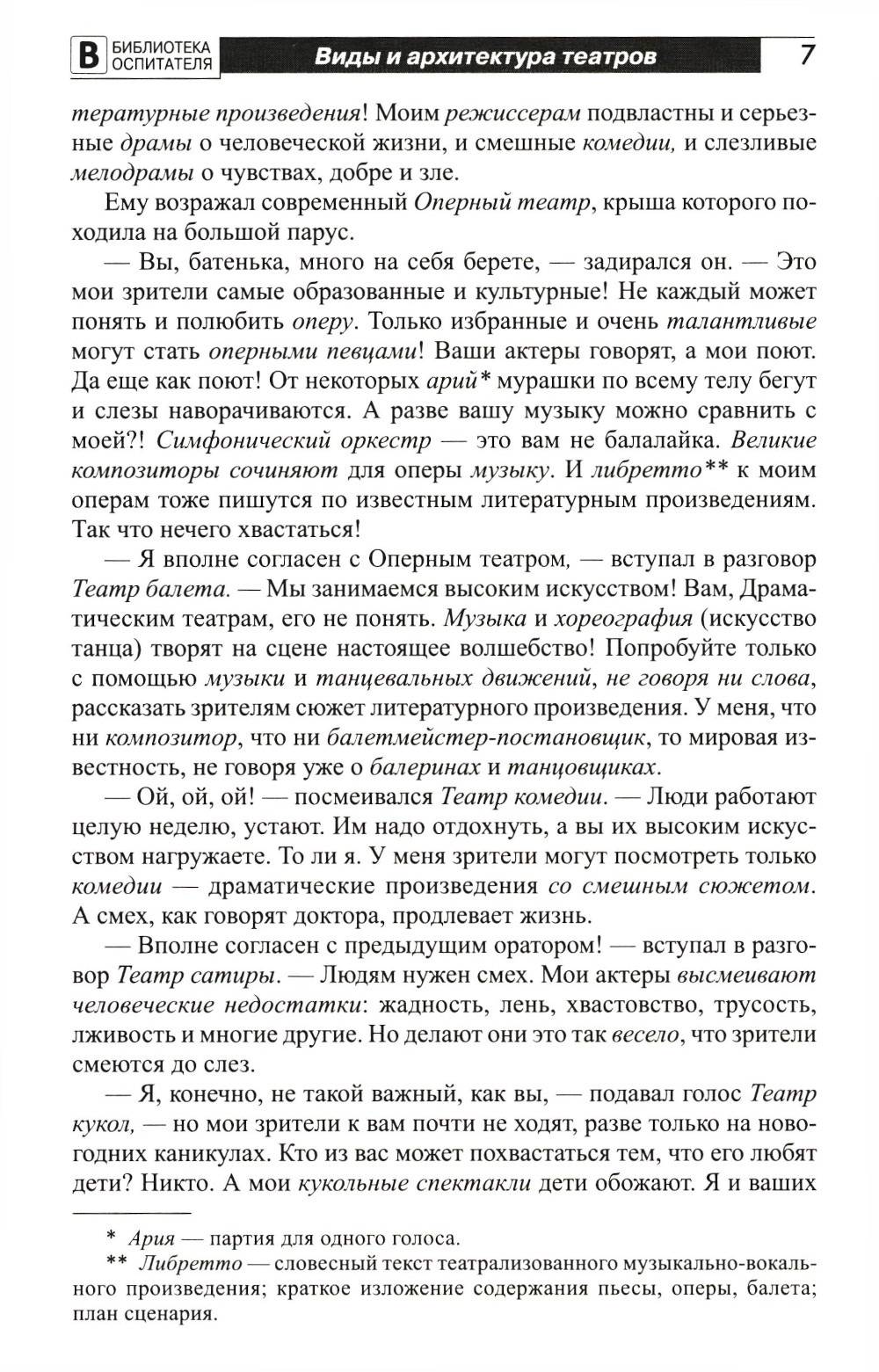 В БИБЛИОТЕКА ОСПИТАТЕЛЯ Виды и архитектура театров 7

тературные произведения! Моим режиссерам подвластны и серьезные драмы о человеческой жизни, и смешные комедии, и слезливые мелодрамы о чувствах, добре и зле.

Ему возражал современный Оперный театр, крыша которого походила на большой парус.

— Вы, батенька, много на себя берете, — задирался он. — Это мои зрители самые образованные и культурные! Не каждый может понять и полюбить оперу. Только избранные и очень талантливые могут стать оперными певцами! Ваши актеры говорят, а мои поют. Да еще как поют! От некоторых арий* мурашки по всему телу бегут и слезы наворачиваются. А разве вашу музыку можно сравнить с моей?! Симфонический оркестр — это вам не балалайка. Великие композиторы сочиняют для оперы музыку. И либретто** к моим операм тоже пишутся по известным литературным произведениям. Так что нечего хвастаться!

— Я вполне согласен с Оперным театром, — вступал в разговор Театр балета. — Мы занимаемся высоким искусством! Вам, Драматическим театрам, его не понять. Музыка и хореография (искусство танца) творят на сцене настоящее волшебство! Попробуйте только с помощью музыки и танцевальных движений, не говоря ни слова, рассказать зрителям сюжет литературного произведения. У меня, что ни композитор, что ни балетмейстер-постановщик, то мировая известность, не говоря уже о балеринах и танцовщиках.

— Ой, ой, ой! — посмеивался Театр комедии. — Люди работают целую неделю, устают. Им надо отдохнуть, а вы их высоким искусством нагружаете. То ли я. У меня зрители могут посмотреть только комедии — драматические произведения со смешным сюжетом. А смех, как говорят доктора, продлевает жизнь.

— Вполне согласен с предыдущим оратором! — вступал в разговор Театр сатиры. — Людям нужен смех. Мои актеры высмеивают человеческие недостатки: жадность, лень, хвастовство, трусость, лживость и многие другие. Но делают они это так весело, что зрители смеются до слез.

— Я, конечно, не такой важный, как вы, — подавал голос Театр кукол, — но мои зрители к вам почти не ходят, разве только на новогодних каникулах. Кто из вас может похвастаться тем, что его любят дети? Никто. А мои кукольные спектакли дети обожают. Я и ваших

* Ария — партия для одного голоса.

** Либретто — словесный текст театрализованного музыкально-вокального произведения; краткое изложение содержания пьесы, оперы, балета; план сценария.